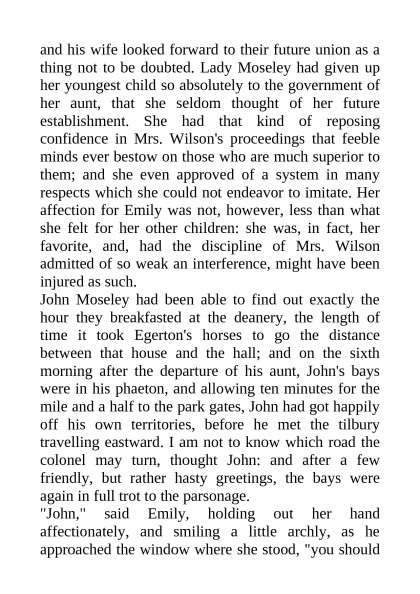 and his wife looked forward to their future union as a thing not to be doubted. Lady Moseley had given up her youngest child so absolutely to the government of her aunt, that she seldom thought of her future establishment. She had that kind of reposing confidence in Mrs. Wilson's proceedings that feeble minds ever bestow on those who are much superior to them; and she even approved of a system in many respects which she could not endeavor to imitate. Her affection for Emily was not, however, less than what she felt for her other children: she was, in fact, her favorite, and, had the discipline of Mrs. Wilson admitted of so weak an interference, might have been injured as such.
John Moseley had been able to find out exactly the hour they breakfasted at the deanery, the length of time it took Egerton's horses to go the distance between that house and the hall; and on the sixth morning after the departure of his aunt, John's bays were in his phaeton, and allowing ten minutes for the mile and a half to the park gates, John had got happily off his own territories, before he met the tilbury travelling eastward. I am not to know which road the colonel may turn, thought John: and after a few friendly, but rather hasty greetings, the bays were again in full trot to the parsonage.
"John," said Emily, holding out her hand affectionately, and smiling a little archly, as he approached the window where she stood, "you should